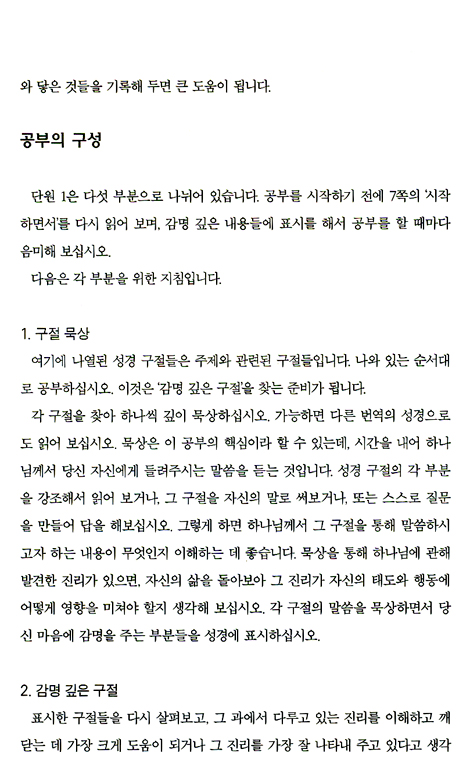 와 닿은 것들을 기록해 두면 큰 도움이 됩니다.

공부의 구성

단원 1은 다섯 부분으로 나뉘어 있습니다. 공부를 시작하기 전에 7쪽의 '시작하면서'를 다시 읽어 보며, 감명 깊은 내용들에 표시를 해서 공부를 할 때마다 음미해 보십시오.
다음은 각 부분을 위한 지침입니다.

1. 구절 묵상
여기에 나열된 성경 구절들은 주제와 관련된 구절들입니다. 나와 있는 순서대로 공부하십시오. 이것은 '감명 깊은 구절'을 찾는 준비가 됩니다.
각 구절을 찾아 하나씩 깊이 묵상하십시오. 가능하면 다른 번역의 성경으로도 읽어 보십시오. 묵상은 이 공부의 핵심이라 할 수 있는데, 시간을 내어 하나님께서 당신 자신에게 들려주시는 말씀을 듣는 것입니다. 성경 구절의 각 부분을 강조해서 읽어 보거나, 그 구절을 자신의 말로 써보거나, 또는 스스로 질문을 만들어 답을 해보십시오. 그렇게 하면 하나님께서 그 구절을 통해 말씀하시고자 하는 내용이 무엇인지 이해하는 데 좋습니다. 묵상을 통해 하나님에 관해 발견한 진리가 있으면, 자신의 삶을 돌아보아 그 진리가 자신의 태도와 행동에 어떻게 영향을 미쳐야 할지 생각해 보십시오. 각 구절의 말씀을 묵상하면서 당신 마음에 감명을 주는 부분들을 성경에 표시하십시오.

2. 감명 깊은 구절
표시한 구절들을 다시 살펴보고, 그 과에서 다루고 있는 진리를 이해하고 깨닫는 데 가장 크게 도움이 되거나 그 진리를 가장 잘 나타내 주고 있다고 생각